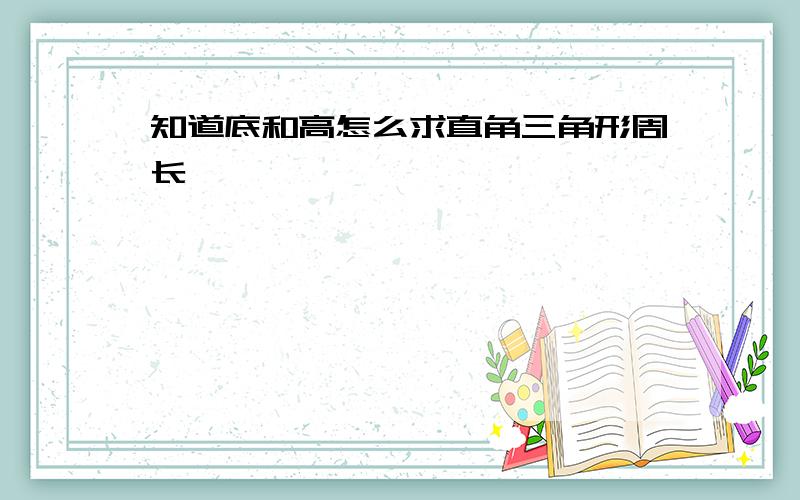 知道底和高怎么求直角三角形周长